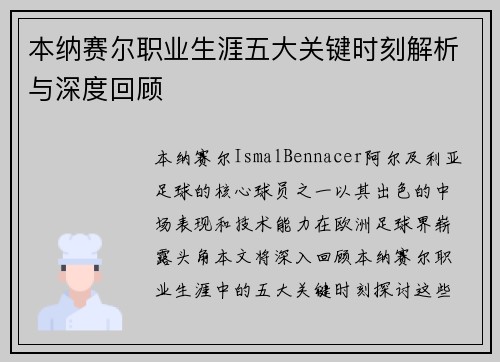 本纳赛尔职业生涯五大关键时刻解析与深度回顾

本纳赛尔IsmalBennacer阿尔及利亚足球的核心球员之一以其出色的中场表现和技术能力在欧洲足球界崭露头角本文将深入回顾本纳赛尔职业生涯中的五大关键时刻探讨这些